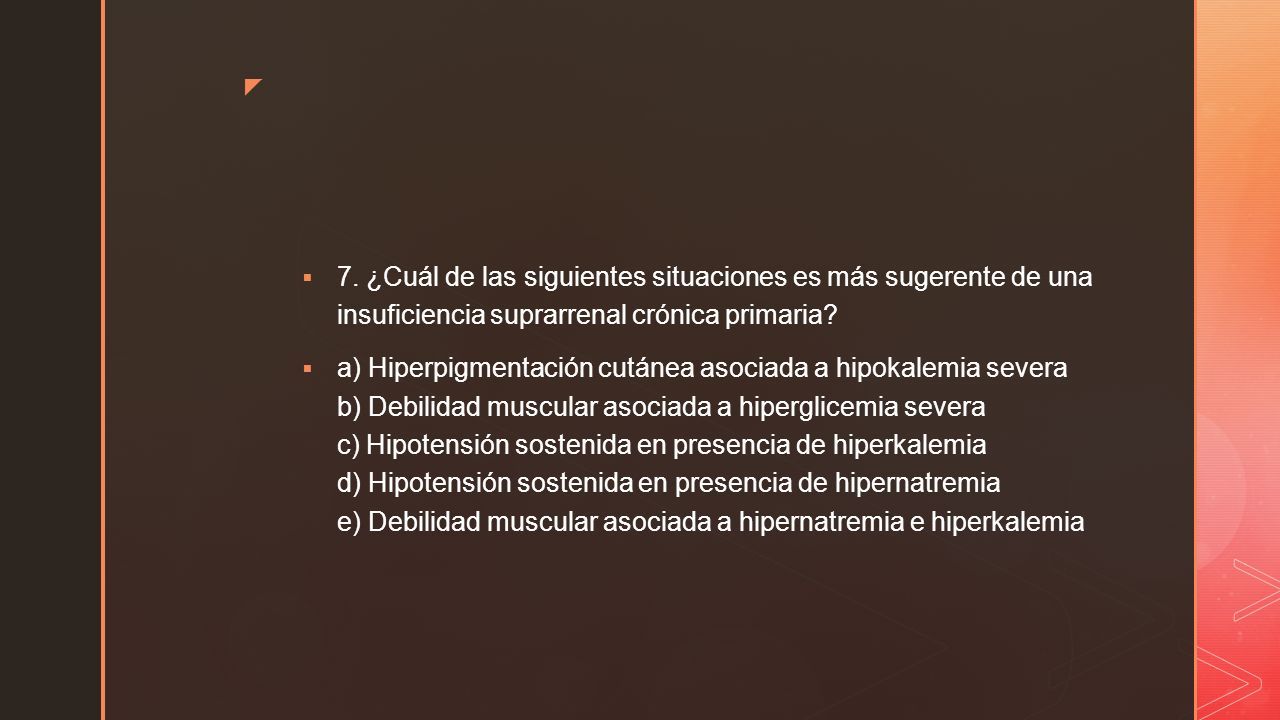 7. ¿Cuál de las siguientes situaciones es más sugerente de una insuficiencia suprarrenal crónica primaria?

a) Hiperpigmentación cutánea asociada a hipokalemia severa
b) Debilidad muscular asociada a hiperglicemia severa
c) Hipotensión sostenida en presencia de hiperkalemia
d) Hipotensión sostenida en presencia de hipernatremia
e) Debilidad muscular asociada a hipernatremia e hiperkalemia